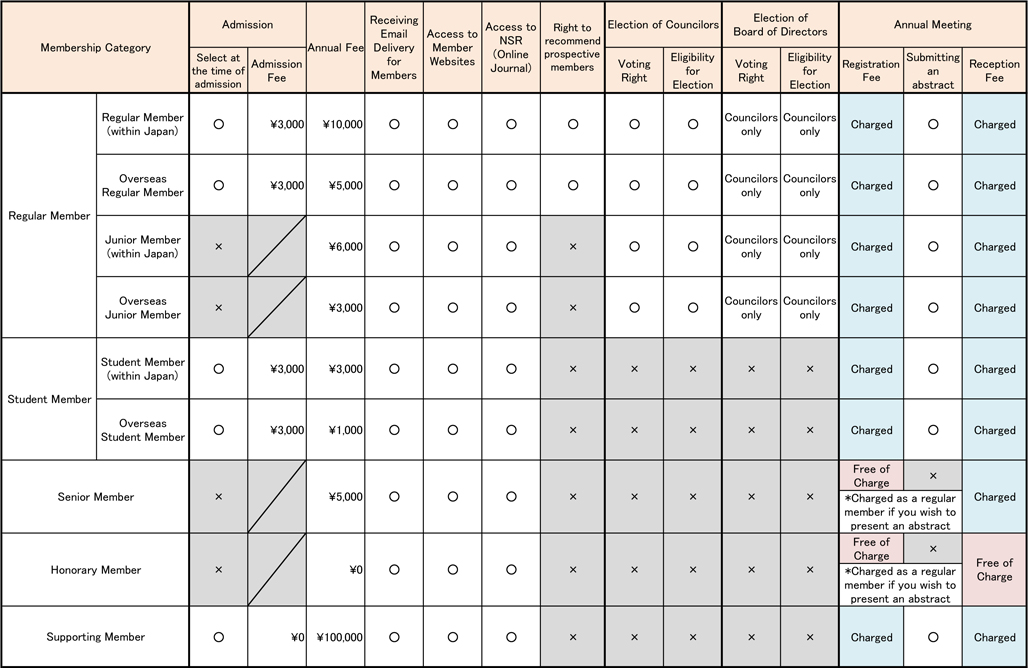 | Membership Category | | Admission: Select at the time of admission | Admission: Admission Fee | Annual Fee | Receiving Email Delivery for Members | Access to Member Websites | Access to NSR (Online Journal) | Right to recommend prospective members | Election of Councilors: Voting Right | Election of Councilors: Eligibility for Election | Election of Board of Directors: Voting Right | Election of Board of Directors: Eligibility for Election | Annual Meeting: Registration Fee | Annual Meeting: Submitting an abstract | Annual Meeting: Reception Fee |
|---|---|---|---|---|---|---|---|---|---|---|---|---|---|---|---|
| Regular Member | Regular Member (within Japan) | ○ | ¥3,000 | ¥10,000 | ○ | ○ | ○ | ○ | ○ | ○ | Councilors only | Councilors only | Charged | ○ | Charged |
| Regular Member | Overseas Regular Member | ○ | ¥3,000 | ¥5,000 | ○ | ○ | ○ | ○ | ○ | ○ | Councilors only | Councilors only | Charged | ○ | Charged |
| Regular Member | Junior Member (within Japan) | × | | ¥6,000 | ○ | ○ | ○ | × | ○ | ○ | Councilors only | Councilors only | Charged | ○ | Charged |
| Regular Member | Overseas Junior Member | × | | ¥3,000 | ○ | ○ | ○ | × | ○ | ○ | Councilors only | Councilors only | Charged | ○ | Charged |
| Student Member | Student Member (within Japan) | ○ | ¥3,000 | ¥3,000 | ○ | ○ | ○ | × | × | × | × | × | Charged | ○ | Charged |
| Student Member | Overseas Student Member | ○ | ¥3,000 | ¥1,000 | ○ | ○ | ○ | × | × | × | × | × | Charged | ○ | Charged |
| Senior Member | | × | | ¥5,000 | ○ | ○ | ○ | × | × | × | × | × | Free of Charge *Charged as a regular member if you wish to present an abstract | × | Charged |
| Honorary Member | | × | | ¥0 | ○ | ○ | ○ | × | × | × | × | × | Free of Charge *Charged as a regular member if you wish to present an abstract | × | Free of Charge |
| Supporting Member | | ○ | ¥0 | ¥100,000 | ○ | ○ | ○ | × | × | × | × | × | Charged | ○ | Charged |